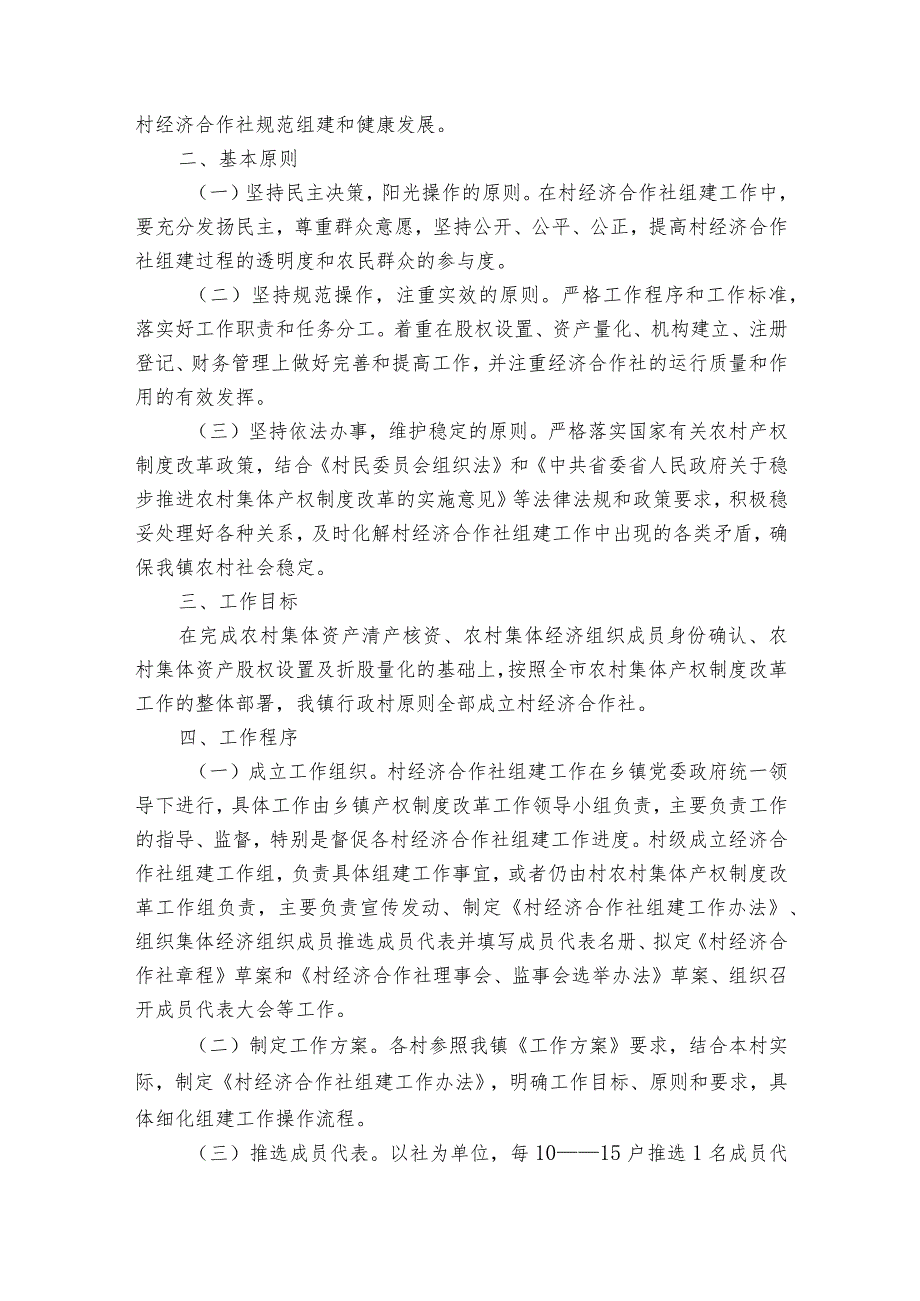 村经济合作社规范组建和健康发展。

二、基本原则

（一）坚持民主决策，阳光操作的原则。在村经济合作社组建工作中，要充分发扬民主，尊重群众意愿，坚持公开、公平、公正，提高村经济合作社组建过程的透明度和农民群众的参与度。

（二）坚持规范操作，注重实效的原则。严格工作程序和工作标准，落实好工作职责和任务分工。着重在股权设置、资产量化、机构建立、注册登记、财务管理上做好完善和提高工作，并注重经济合作社的运行质量和作用的有效发挥。

（三）坚持依法办事，维护稳定的原则。严格落实国家有关农村产权制度改革政策，结合《村民委员会组织法》和《中共省委省人民政府关于稳步推进农村集体产权制度改革的实施意见》等法律法规和政策要求，积极稳妥处理好各种关系，及时化解村经济合作社组建工作中出现的各类矛盾，确保我镇农村社会稳定。

三、工作目标

在完成农村集体资产清产核资、农村集体经济组织成员身份确认、农村集体资产股权设置及折股量化的基础上，按照全市农村集体产权制度改革工作的整体部署，我镇行政村原则全部成立村经济合作社。

四、工作程序

（一）成立工作组织。村经济合作社组建工作在乡镇党委政府统一领导下进行，具体工作由乡镇产权制度改革工作领导小组负责，主要负责工作的指导、监督，特别是督促各村经济合作社组建工作进度。村级成立经济合作社组建工作组，负责具体组建工作事宜，或者仍由村农村集体产权制度改革工作组负责，主要负责宣传发动、制定《村经济合作社组建工作办法》、组织集体经济组织成员推选成员代表并填写成员代表名册、拟定《村经济合作社章程》草案和《村经济合作社理事会、监事会选举办法》草案、组织召开成员代表大会等工作。

（二）制定工作方案。各村参照我镇《工作方案》要求，结合本村实际，制定《村经济合作社组建工作办法》，明确工作目标、原则和要求，具体细化组建工作操作流程。

（三）推选成员代表。以社为单位，每10——15户推选1名成员代